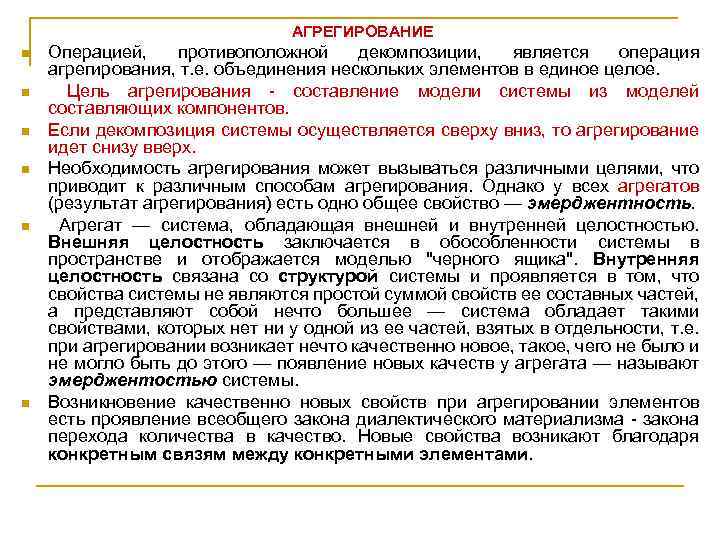 АГРЕГИРОВАНИЕ

Операцией, противоположной декомпозиции, является операция агрегирования, т.е. объединения нескольких элементов в единое целое.

Цель агрегирования - составление модели системы из моделей составляющих компонентов.

Если декомпозиция системы осуществляется сверху вниз, то агрегирование идет снизу вверх.

Необходимость агрегирования может вызываться различными целями, что приводит к различным способам агрегирования. Однако у всех агрегатов (результат агрегирования) есть одно общее свойство — эмерджентность.

Агрегат — система, обладающая внешней и внутренней целостностью. Внешняя целостность заключается в обособленности системы в пространстве и отображается моделью "черного ящика". Внутренняя целостность связана со структурой системы и проявляется в том, что свойства системы не являются простой суммой свойств ее составных частей, а представляют собой нечто большее — система обладает такими свойствами, которых нет ни у одной из ее частей, взятых в отдельности, т.е. при агрегировании возникает нечто качественно новое, такое, чего не было и не могло быть до этого — появление новых качеств у агрегата — называют эмерджентостью системы.

Возникновение качественно новых свойств при агрегировании элементов есть проявление всеобщего закона диалектического материализма - закона перехода количества в качество. Новые свойства возникают благодаря конкретным связям между конкретными элементами.